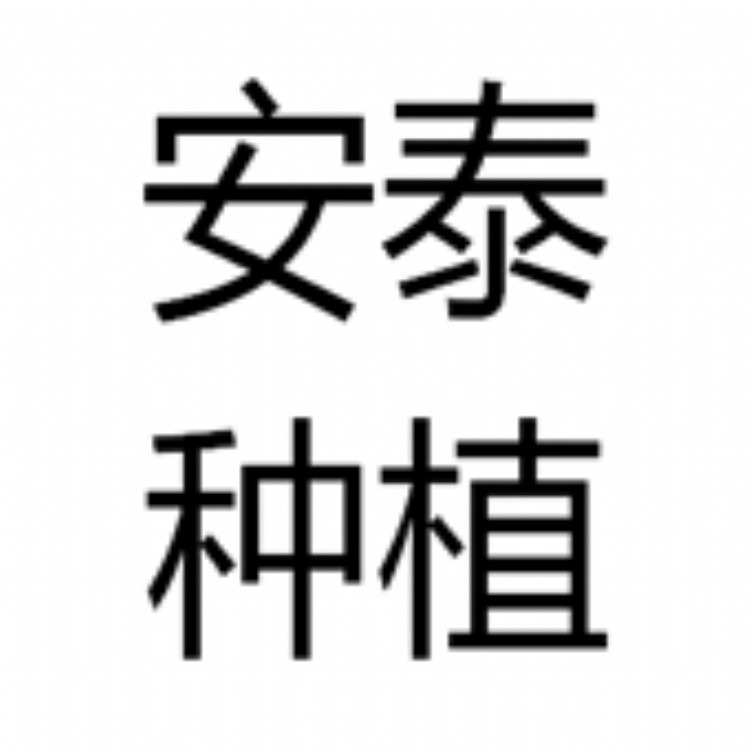 安泰
种植